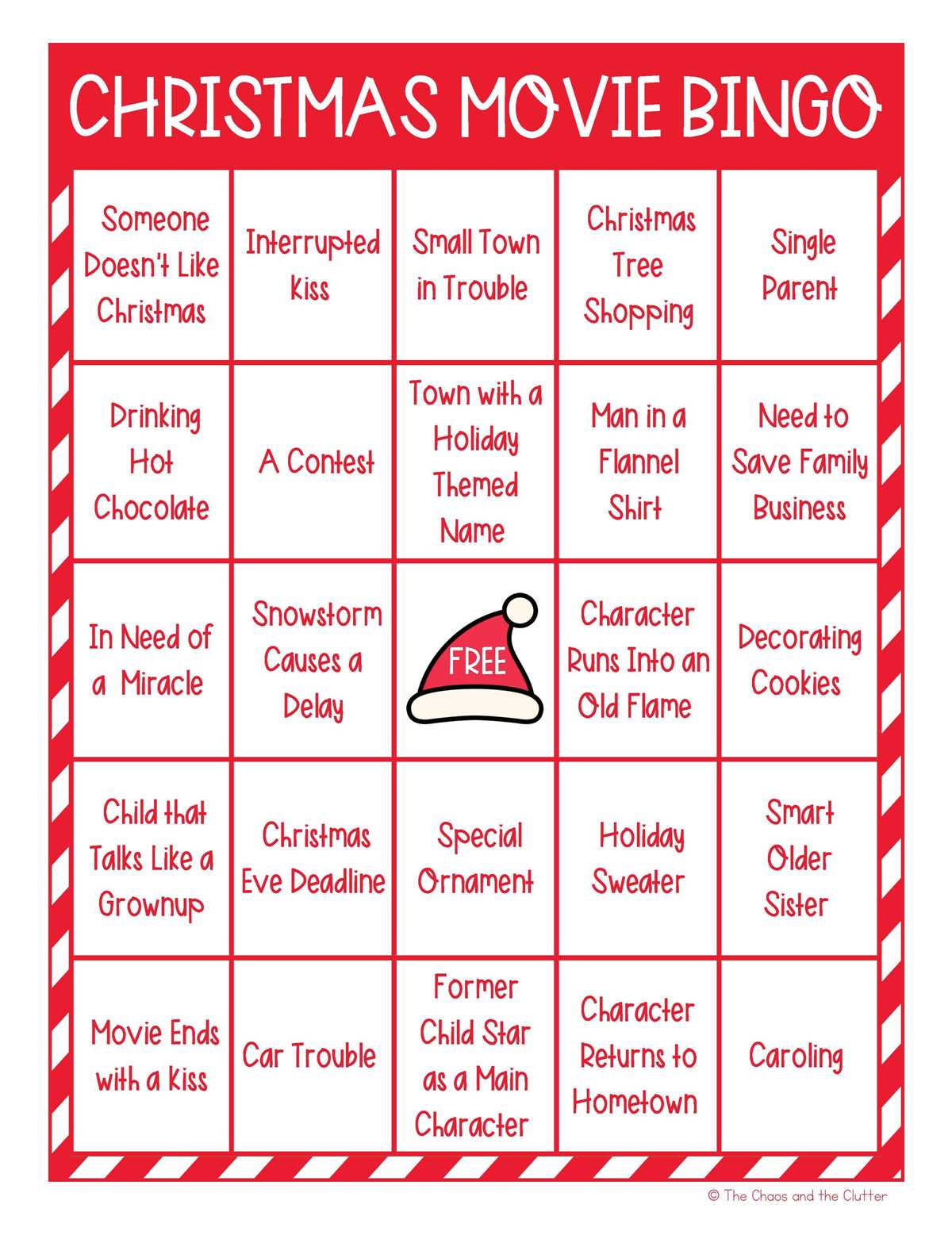 CHRISTMAS MOVIE BINGO

| | | | | |
|---|---|---|---|---|
| Someone Doesn't Like Christmas | Interrupted Kiss | Small Town in Trouble | Christmas Tree Shopping | Single Parent |
| Drinking Hot Chocolate | A Contest | Town with a Holiday Themed Name | Man in a Flannel Shirt | Need to Save Family Business |
| In Need of a Miracle | Snowstorm Causes a Delay | FREE | Character Runs Into an Old Flame | Decorating Cookies |
| Child that Talks Like a Grownup | Christmas Eve Deadline | Special Ornament | Holiday Sweater | Smart Older Sister |
| Movie Ends with a Kiss | Car Trouble | Former Child Star as a Main Character | Character Returns to Hometown | Caroling |

© The Chaos and the Clutter